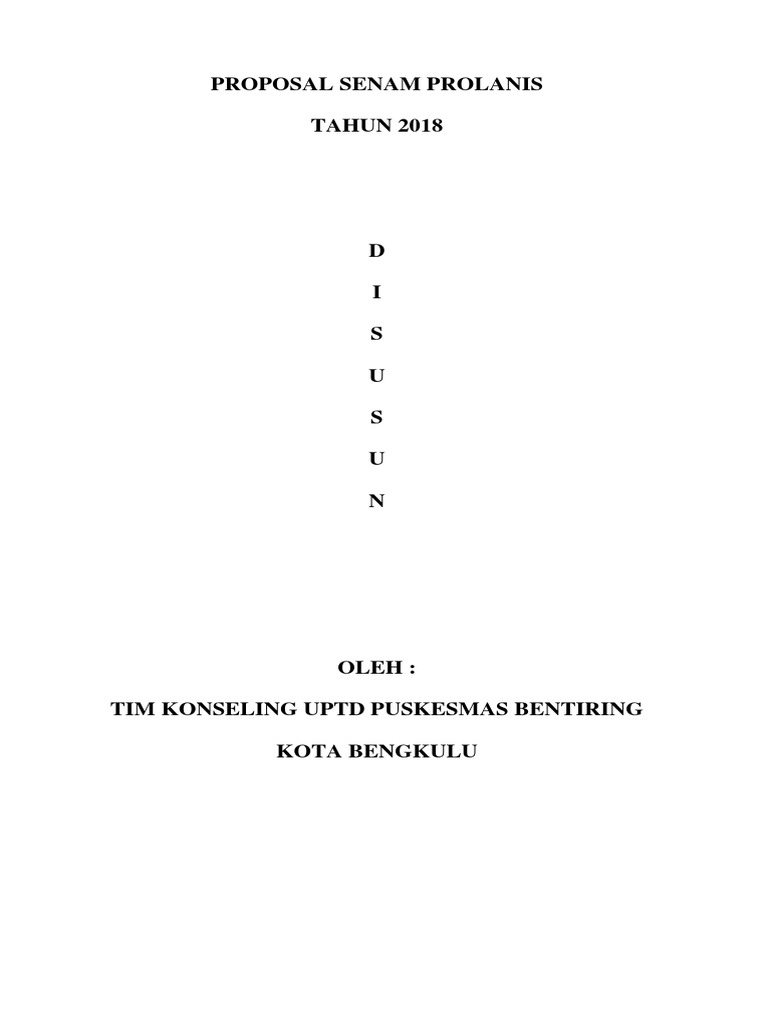 PROPOSAL SENAM PROLANIS

TAHUN 2018

D

I

S

U

S

U

N

OLEH :

TIM KONSELING UPTD PUSKESMAS BENTIRING

KOTA BENGKULU